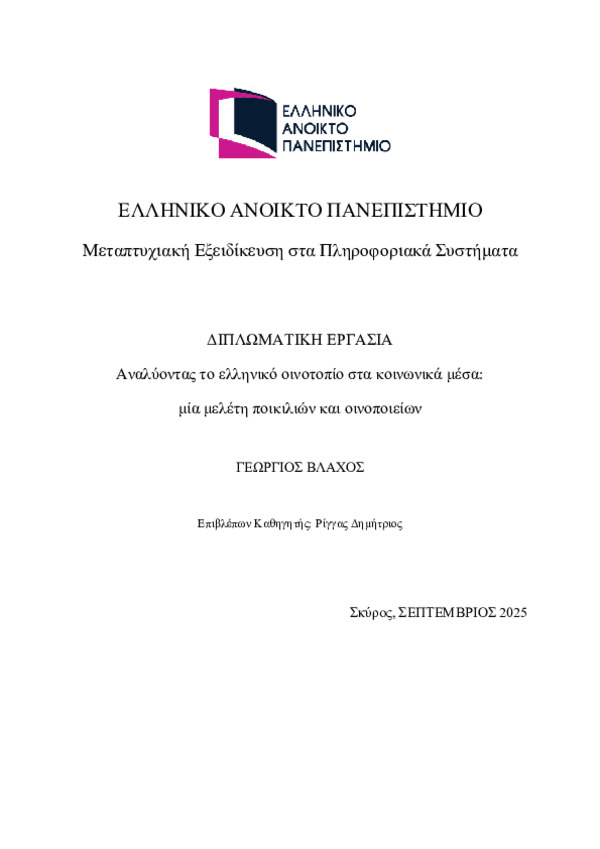 ΕΛΛΗΝΙΚΟ
ΑΝΟΙΚΤΟ
ΠΑΝΕΠΙΣΤΗΜΙΟ

ΕΛΛΗΝΙΚΟ ΑΝΟΙΚΤΟ ΠΑΝΕΠΙΣΤΗΜΙΟ

Μεταπτυχιακή Εξειδίκευση στα Πληροφοριακά Συστήματα

ΔΙΠΛΩΜΑΤΙΚΗ ΕΡΓΑΣΙΑ

Αναλύοντας το ελληνικό οινοτοπίο στα κοινωνικά μέσα:

μία μελέτη ποικιλιών και οινοποιείων

ΓΕΩΡΓΙΟΣ ΒΛΑΧΟΣ

Επιβλέπων Καθηγητής: Ρίγγας Δημήτριος

Σκύρος, ΣΕΠΤΕΜΒΡΙΟΣ 2025